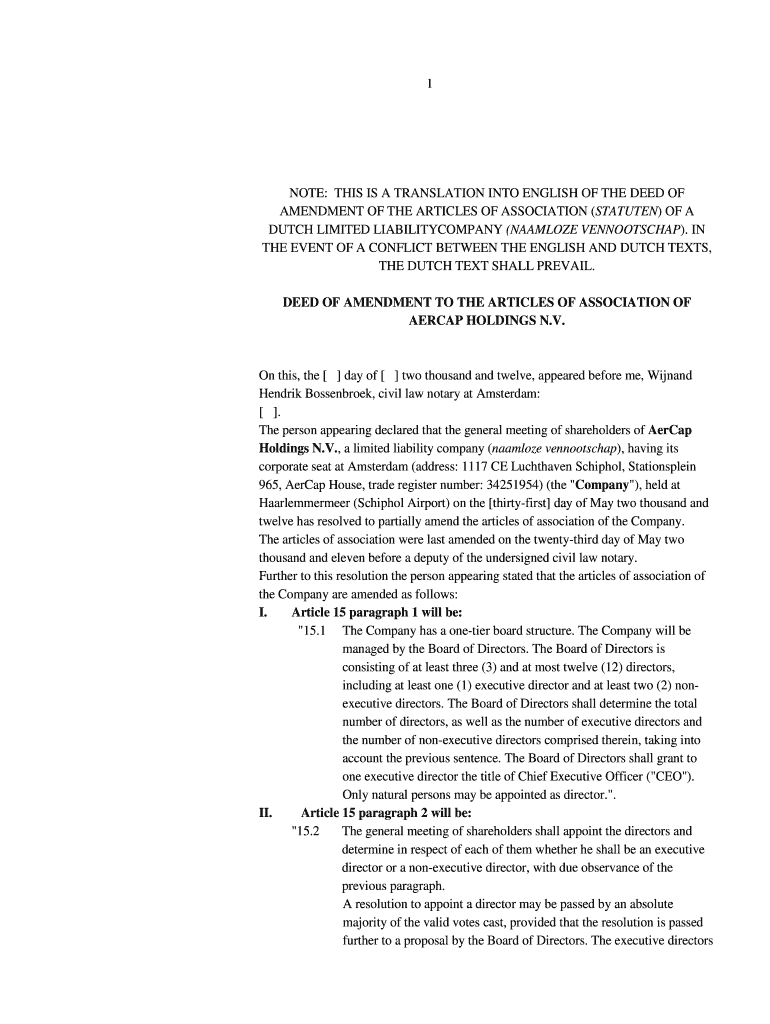 1

NOTE: THIS IS A TRANSLATION INTO ENGLISH OF THE DEED OF AMENDMENT OF THE ARTICLES OF ASSOCIATION (STATUTEN) OF A DUTCH LIMITED LIABILITYCOMPANY (NAAMLOZE VENNOOTSCHAP). IN THE EVENT OF A CONFLICT BETWEEN THE ENGLISH AND DUTCH TEXTS, THE DUTCH TEXT SHALL PREVAIL.

DEED OF AMENDMENT TO THE ARTICLES OF ASSOCIATION OF AERCAP HOLDINGS N.V.

On this, the [ ] day of [ ] two thousand and twelve, appeared before me, Wijnand Hendrik Bossenbroek, civil law notary at Amsterdam:
[ ].
The person appearing declared that the general meeting of shareholders of AerCap Holdings N.V., a limited liability company (naamloze vennootschap), having its corporate seat at Amsterdam (address: 1117 CE Luchthaven Schiphol, Stationsplein 965, AerCap House, trade register number: 34251954) (the "Company"), held at Haarlemmermeer (Schiphol Airport) on the [thirty-first] day of May two thousand and twelve has resolved to partially amend the articles of association of the Company.
The articles of association were last amended on the twenty-third day of May two thousand and eleven before a deputy of the undersigned civil law notary.
Further to this resolution the person appearing stated that the articles of association of the Company are amended as follows:
I. Article 15 paragraph 1 will be:
"15.1 The Company has a one-tier board structure. The Company will be managed by the Board of Directors. The Board of Directors is consisting of at least three (3) and at most twelve (12) directors, including at least one (1) executive director and at least two (2) non-executive directors. The Board of Directors shall determine the total number of directors, as well as the number of executive directors and the number of non-executive directors comprised therein, taking into account the previous sentence. The Board of Directors shall grant to one executive director the title of Chief Executive Officer ("CEO"). Only natural persons may be appointed as director.".
II. Article 15 paragraph 2 will be:
"15.2 The general meeting of shareholders shall appoint the directors and determine in respect of each of them whether he shall be an executive director or a non-executive director, with due observance of the previous paragraph.
A resolution to appoint a director may be passed by an absolute majority of the valid votes cast, provided that the resolution is passed further to a proposal by the Board of Directors. The executive directors